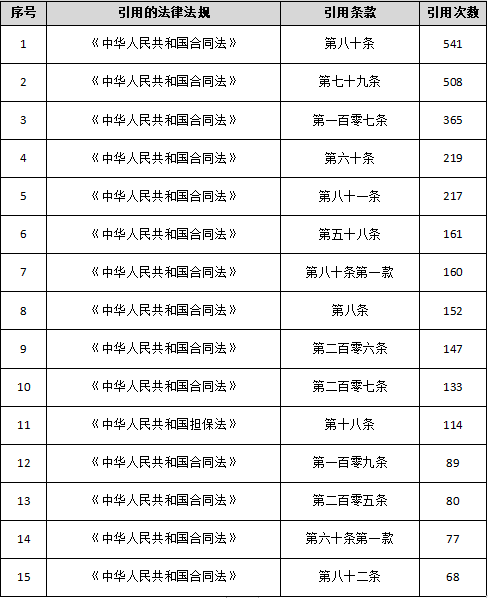 | 序号 | 引用的法律法规 | 引用条款 | 引用次数 |
|---|---|---|---|
| 1 | 《中华人民共和国合同法》 | 第八十条 | 541 |
| 2 | 《中华人民共和国合同法》 | 第七十九条 | 508 |
| 3 | 《中华人民共和国合同法》 | 第一百零七条 | 365 |
| 4 | 《中华人民共和国合同法》 | 第六十条 | 219 |
| 5 | 《中华人民共和国合同法》 | 第八十一条 | 217 |
| 6 | 《中华人民共和国合同法》 | 第五十八条 | 161 |
| 7 | 《中华人民共和国合同法》 | 第八十条第一款 | 160 |
| 8 | 《中华人民共和国合同法》 | 第八条 | 152 |
| 9 | 《中华人民共和国合同法》 | 第二百零六条 | 147 |
| 10 | 《中华人民共和国合同法》 | 第二百零七条 | 133 |
| 11 | 《中华人民共和国担保法》 | 第十八条 | 114 |
| 12 | 《中华人民共和国合同法》 | 第一百零九条 | 89 |
| 13 | 《中华人民共和国合同法》 | 第二百零五条 | 80 |
| 14 | 《中华人民共和国合同法》 | 第六十条第一款 | 77 |
| 15 | 《中华人民共和国合同法》 | 第八十二条 | 68 |